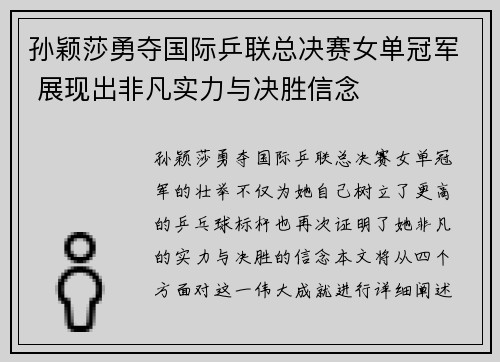 孙颖莎勇夺国际乒联总决赛女单冠军 展现出非凡实力与决胜信念

孙颖莎勇夺国际乒联总决赛女单冠军的壮举不仅为她自己树立了更高的乒乓球标杆也再次证明了她非凡的实力与决胜的信念本文将从四个方面对这一伟大成就进行详细阐述